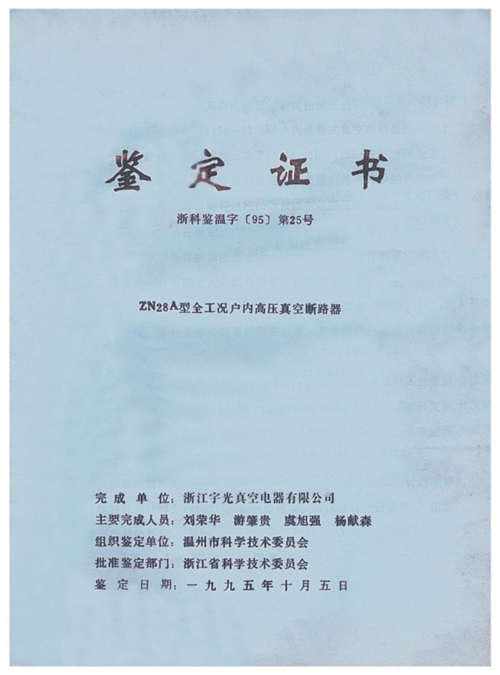 鉴定证书

浙科鉴温字〔95〕第25号

ZN28A型全工况户内高压真空断路器

完成单位：浙江宇光真空电器有限公司
主要完成人员：刘荣华　游肇贵　虞旭强　杨献森
组织鉴定单位：温州市科学技术委员会
批准鉴定部门：浙江省科学技术委员会
鉴定日期：一九九五年十月五日